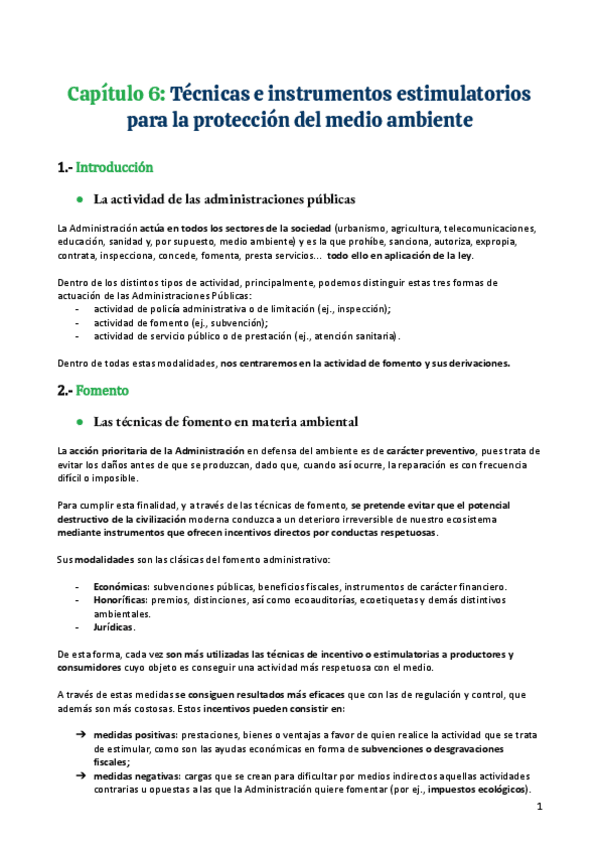 Capítulo 6: Técnicas e instrumentos estimulatorios para la protección del medio ambiente

1.- Introducción

● La actividad de las administraciones públicas

La Administración actúa en todos los sectores de la sociedad (urbanismo, agricultura, telecomunicaciones, educación, sanidad y, por supuesto, medio ambiente) y es la que prohíbe, sanciona, autoriza, expropia, contrata, inspecciona, concede, fomenta, presta servicios... todo ello en aplicación de la ley.

Dentro de los distintos tipos de actividad, principalmente, podemos distinguir estas tres formas de actuación de las Administraciones Públicas:
- actividad de policía administrativa o de limitación (ej., inspección);
- actividad de fomento (ej., subvención);
- actividad de servicio público o de prestación (ej., atención sanitaria).

Dentro de todas estas modalidades, nos centraremos en la actividad de fomento y sus derivaciones.

2.- Fomento

● Las técnicas de fomento en materia ambiental

La acción prioritaria de la Administración en defensa del ambiente es de carácter preventivo, pues trata de evitar los daños antes de que se produzcan, dado que, cuando así ocurre, la reparación es con frecuencia difícil o imposible.

Para cumplir esta finalidad, y a través de las técnicas de fomento, se pretende evitar que el potencial destructivo de la civilización moderna conduzca a un deterioro irreversible de nuestro ecosistema mediante instrumentos que ofrecen incentivos directos por conductas respetuosas.

Sus modalidades son las clásicas del fomento administrativo:

- Económicas: subvenciones públicas, beneficios fiscales, instrumentos de carácter financiero.
- Honoríficas: premios, distinciones, así como ecoauditorías, ecoetiquetas y demás distintivos ambientales.
- Jurídicas.

De esta forma, cada vez son más utilizadas las técnicas de incentivo o estimulatorias a productores y consumidores cuyo objeto es conseguir una actividad más respetuosa con el medio.

A través de estas medidas se consiguen resultados más eficaces que con las de regulación y control, que además son más costosas. Estos incentivos pueden consistir en:

➔ medidas positivas: prestaciones, bienes o ventajas a favor de quien realice la actividad que se trata de estimular, como son las ayudas económicas en forma de subvenciones o desgravaciones fiscales;
➔ medidas negativas: cargas que se crean para dificultar por medios indirectos aquellas actividades contrarias u opuestas a las que la Administración quiere fomentar (por ej., impuestos ecológicos).

1